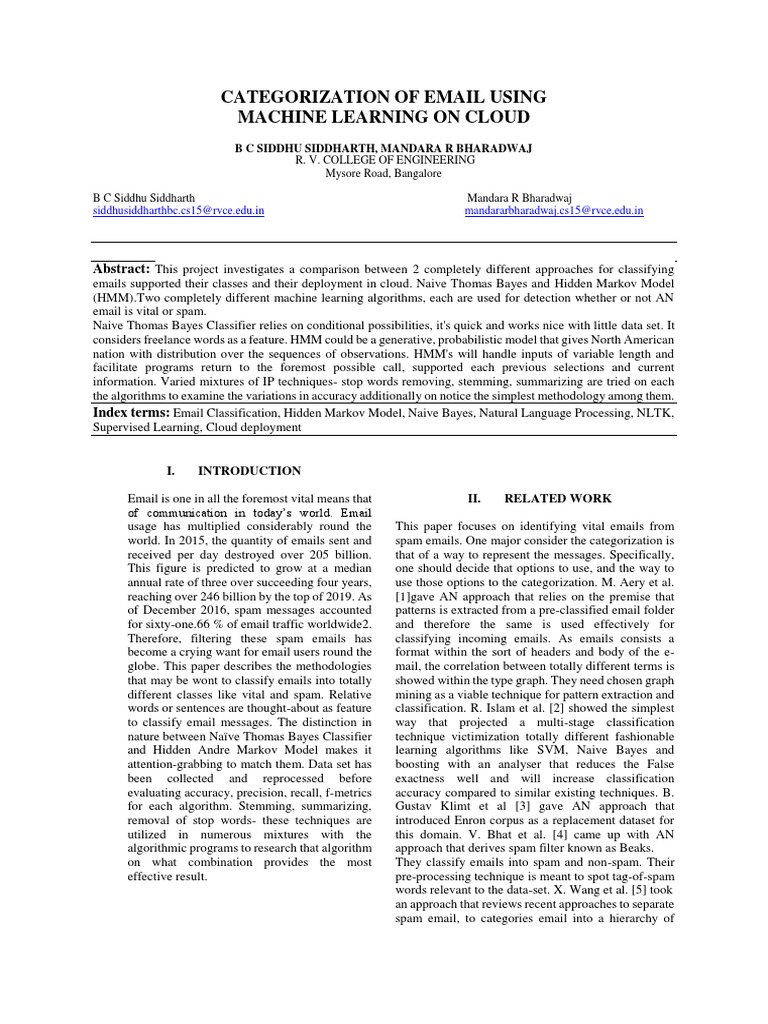 CATEGORIZATION OF EMAIL USING MACHINE LEARNING ON CLOUD

B C SIDDHU SIDDHARTH, MANDARA R BHARADWAJ
R. V. COLLEGE OF ENGINEERING
Mysore Road, Bangalore

B C Siddhu Siddharth
siddhusiddharthbc.cs15@rvce.edu.in

Mandara R Bharadwaj
mandararbharadwaj.cs15@rvce.edu.in

Abstract: This project investigates a comparison between 2 completely different approaches for classifying emails supported their classes and their deployment in cloud. Naive Thomas Bayes and Hidden Markov Model (HMM).Two completely different machine learning algorithms, each are used for detection whether or not AN email is vital or spam.
Naive Thomas Bayes Classifier relies on conditional possibilities, it's quick and works nice with little data set. It considers freelance words as a feature. HMM could be a generative, probabilistic model that gives North American nation with distribution over the sequences of observations. HMM's will handle inputs of variable length and facilitate programs return to the foremost possible call, supported each previous selections and current information. Varied mixtures of IP techniques- stop words removing, stemming, summarizing are tried on each the algorithms to examine the variations in accuracy additionally on notice the simplest methodology among them.
Index terms: Email Classification, Hidden Markov Model, Naive Bayes, Natural Language Processing, NLTK, Supervised Learning, Cloud deployment

I. INTRODUCTION

Email is one in all the foremost vital means that of communication in today's world. Email usage has multiplied considerably round the world. In 2015, the quantity of emails sent and received per day destroyed over 205 billion. This figure is predicted to grow at a median annual rate of three over succeeding four years, reaching over 246 billion by the top of 2019. As of December 2016, spam messages accounted for sixty-one.66 % of email traffic worldwide2. Therefore, filtering these spam emails has become a crying want for email users round the globe. This paper describes the methodologies that may be wont to classify emails into totally different classes like vital and spam. Relative words or sentences are thought-about as feature to classify email messages. The distinction in nature between Naïve Thomas Bayes Classifier and Hidden Andre Markov Model makes it attention-grabbing to match them. Data set has been collected and reprocessed before evaluating accuracy, precision, recall, f-metrics for each algorithm. Stemming, summarizing, removal of stop words- these techniques are utilized in numerous mixtures with the algorithmic programs to research that algorithm on what combination provides the most effective result.

II. RELATED WORK

This paper focuses on identifying vital emails from spam emails. One major consider the categorization is that of a way to represent the messages. Specifically, one should decide that options to use, and the way to use those options to the categorization. M. Aery et al. [1]gave AN approach that relies on the premise that patterns is extracted from a pre-classified email folder and therefore the same is used effectively for classifying incoming emails. As emails consists a format within the sort of headers and body of the e-mail, the correlation between totally different terms is showed within the type graph. They need chosen graph mining as a viable technique for pattern extraction and classification. R. Islam et al. [2] showed the simplest way that projected a multi-stage classification technique victimization totally different fashionable learning algorithms like SVM, Naive Bayes and boosting with an analyser that reduces the False exactness well and will increase classification accuracy compared to similar existing techniques. B. Gustav Klimt et al [3] gave AN approach that introduced Enron corpus as a replacement dataset for this domain. V. Bhat et al. [4] came up with AN approach that derives spam filter known as Beaks.
They classify emails into spam and non-spam. Their pre-processing technique is meant to spot tag-of-spam words relevant to the data-set. X. Wang et al. [5] took an approach that reviews recent approaches to separate spam email, to categories email into a hierarchy of